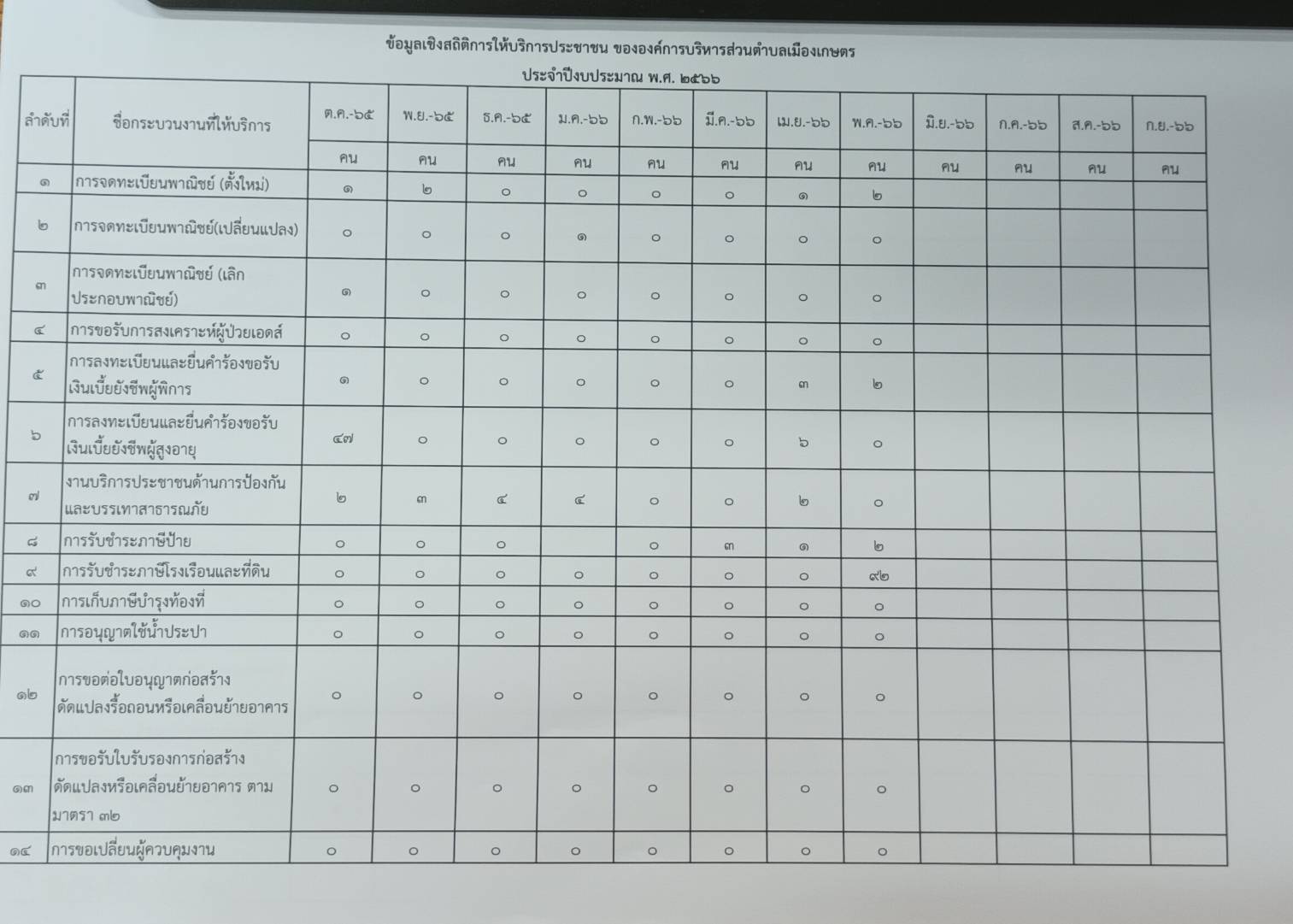 ข้อมูลเชิงสถิติการให้บริการประชาชน ขององค์การบริหารส่วนตำบลเมืองเกษตร

ประจำปีงบประมาณ พ.ศ. ๒๕๖๖

| ลำดับที่ | ชื่อกระบวนงานที่ให้บริการ | ต.ค.-๖๕ | พ.ย.-๖๕ | ธ.ค.-๖๕ | ม.ค.-๖๖ | ก.พ.-๖๖ | มี.ค.-๖๖ | เม.ย.-๖๖ | พ.ค.-๖๖ | มิ.ย.-๖๖ | ก.ค.-๖๖ | ส.ค.-๖๖ | ก.ย.-๖๖ |
|---|---|---|---|---|---|---|---|---|---|---|---|---|---|
| | | คน | คน | คน | คน | คน | คน | คน | คน | คน | คน | คน | คน |
| ๑ | การจดทะเบียนพาณิชย์ (ตั้งใหม่) | ๑ | ๒ | ๐ | ๐ | ๐ | ๐ | ๑ | ๒ | | | | |
| ๒ | การจดทะเบียนพาณิชย์(เปลี่ยนแปลง) | ๐ | ๐ | ๐ | ๑ | ๐ | ๐ | ๐ | ๐ | | | | |
| ๓ | การจดทะเบียนพาณิชย์ (เลิกประกอบพาณิชย์) | ๑ | ๐ | ๐ | ๐ | ๐ | ๐ | ๐ | ๐ | | | | |
| ๔ | การขอรับการสงเคราะห์ผู้ป่วยเอดส์ | ๐ | ๐ | ๐ | ๐ | ๐ | ๐ | ๐ | ๐ | | | | |
| ๕ | การลงทะเบียนและยื่นคำร้องขอรับเงินเบี้ยยังชีพผู้พิการ | ๑ | ๐ | ๐ | ๐ | ๐ | ๐ | ๓ | ๒ | | | | |
| ๖ | การลงทะเบียนและยื่นคำร้องขอรับเงินเบี้ยยังชีพผู้สูงอายุ | ๔๗ | ๐ | ๐ | ๐ | ๐ | ๐ | ๖ | ๐ | | | | |
| ๗ | งานบริการประชาชนด้านการป้องกันและบรรเทาสาธารณภัย | ๒ | ๓ | ๔ | ๔ | ๐ | ๐ | ๒ | ๐ | | | | |
| ๘ | การรับชำระภาษีป้าย | ๐ | ๐ | ๐ | | ๐ | ๓ | ๑ | ๒ | | | | |
| ๙ | การรับชำระภาษีโรงเรือนและที่ดิน | ๐ | ๐ | ๐ | ๐ | ๐ | ๐ | ๐ | ๙๒ | | | | |
| ๑๐ | การเก็บภาษีบำรุงท้องที่ | ๐ | ๐ | ๐ | ๐ | ๐ | ๐ | ๐ | ๐ | | | | |
| ๑๑ | การอนุญาตใช้น้ำประปา | ๐ | ๐ | ๐ | ๐ | ๐ | ๐ | ๐ | ๐ | | | | |
| ๑๒ | การขอต่อใบอนุญาตก่อสร้าง ดัดแปลงรื้อถอนหรือเคลื่อนย้ายอาคาร | ๐ | ๐ | ๐ | ๐ | ๐ | ๐ | ๐ | ๐ | | | | |
| ๑๓ | การขอรับใบรับรองการก่อสร้าง ดัดแปลงหรือเคลื่อนย้ายอาคาร ตามมาตรา ๓๒ | ๐ | ๐ | ๐ | ๐ | ๐ | ๐ | ๐ | ๐ | | | | |
| ๑๔ | การขอเปลี่ยนผู้ควบคุมงาน | ๐ | ๐ | ๐ | ๐ | ๐ | ๐ | ๐ | ๐ | | | | |